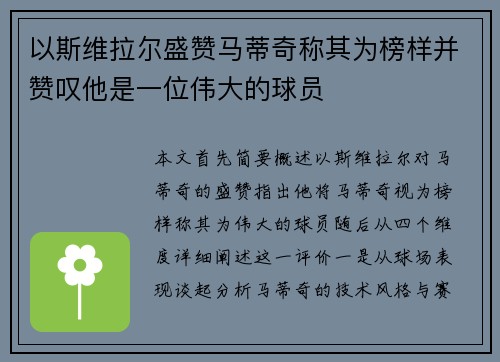 以斯维拉尔盛赞马蒂奇称其为榜样并赞叹他是一位伟大的球员

本文首先简要概述以斯维拉尔对马蒂奇的盛赞指出他将马蒂奇视为榜样称其为伟大的球员随后从四个维度详细阐述这一评价一是从球场表现谈起分析马蒂奇的技术风格与赛